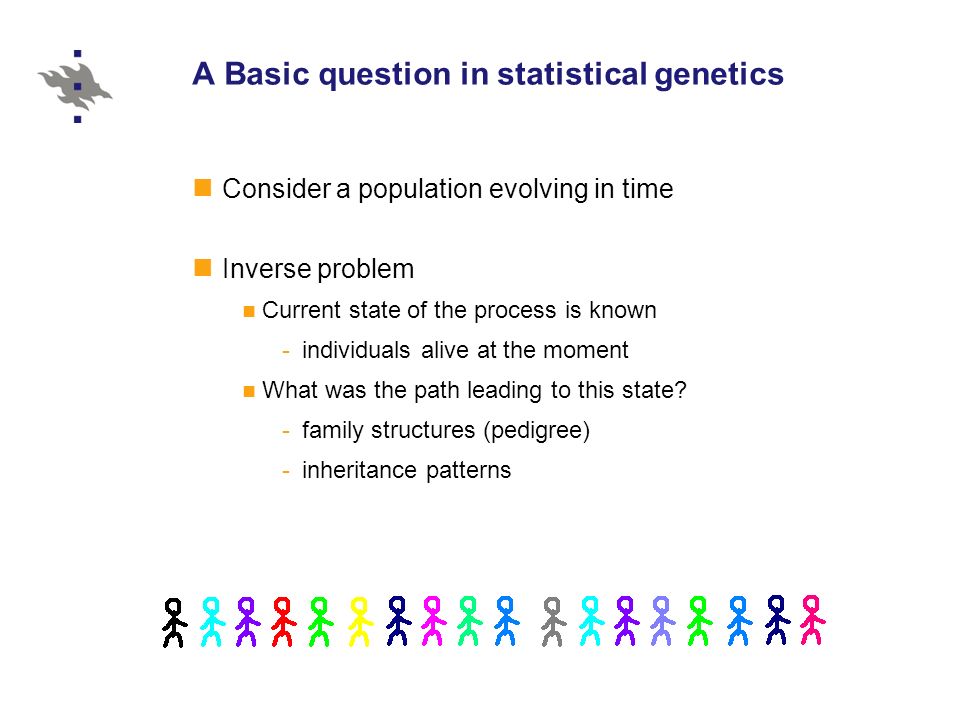 A Basic question in statistical genetics

Consider a population evolving in time

Inverse problem

Current state of the process is known

- individuals alive at the moment

What was the path leading to this state?

- family structures (pedigree)

- inheritance patterns